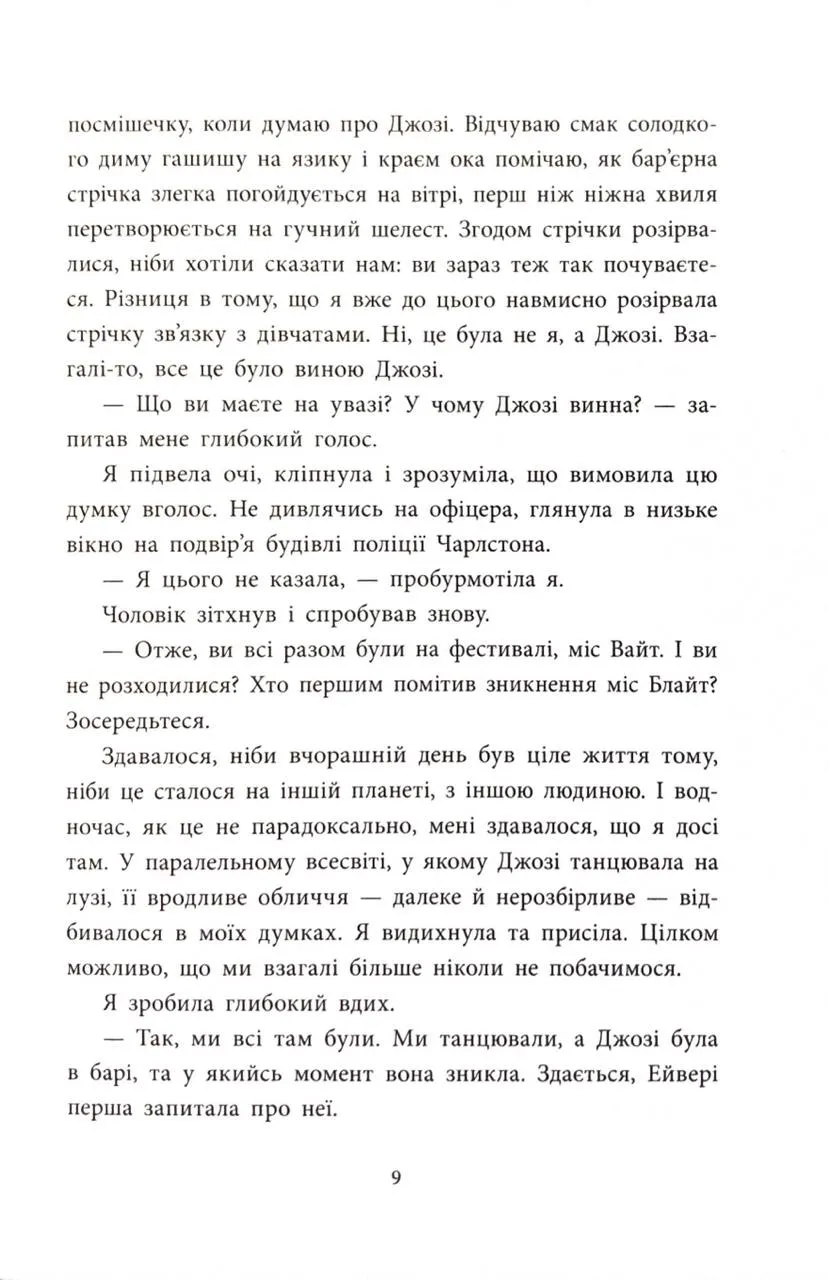 посмішечку, коли думаю про Джозі. Відчуваю смак солодкого диму гашишу на язику і краєм ока помічаю, як бар'єрна стрічка злегка погойдується на вітрі, перш ніж ніжна хвиля перетворюється на гучний шелест. Згодом стрічки розірвалися, ніби хотіли сказати нам: ви зараз теж так почуваєтеся. Різниця в тому, що я вже до цього навмисно розірвала стрічку зв'язку з дівчатами. Ні, це була не я, а Джозі. Взагалі-то, все це було виною Джозі.

— Що ви маєте на увазі? У чому Джозі винна? — запитав мене глибокий голос.

Я підвела очі, кліпнула і зрозуміла, що вимовила цю думку вголос. Не дивлячись на офіцера, глянула в низьке вікно на подвір'я будівлі поліції Чарлстона.

— Я цього не казала, — пробурмотіла я.

Чоловік зітхнув і спробував знову.

— Отже, ви всі разом були на фестивалі, міс Вайт. І ви не розходилися? Хто першим помітив зникнення міс Блайт? Зосередьтеся.

Здавалося, ніби вчорашній день був ціле життя тому, ніби це сталося на іншій планеті, з іншою людиною. І водночас, як це не парадоксально, мені здавалося, що я досі там. У паралельному всесвіті, у якому Джозі танцювала на лузі, її вродливе обличчя — далеке й нерозбірливе — відбивалося в моїх думках. Я видихнула та присіла. Цілком можливо, що ми взагалі більше ніколи не побачимося.

Я зробила глибокий вдих.

— Так, ми всі там були. Ми танцювали, а Джозі була в барі, та у якийсь момент вона зникла. Здається, Ейвері перша запитала про неї.

9